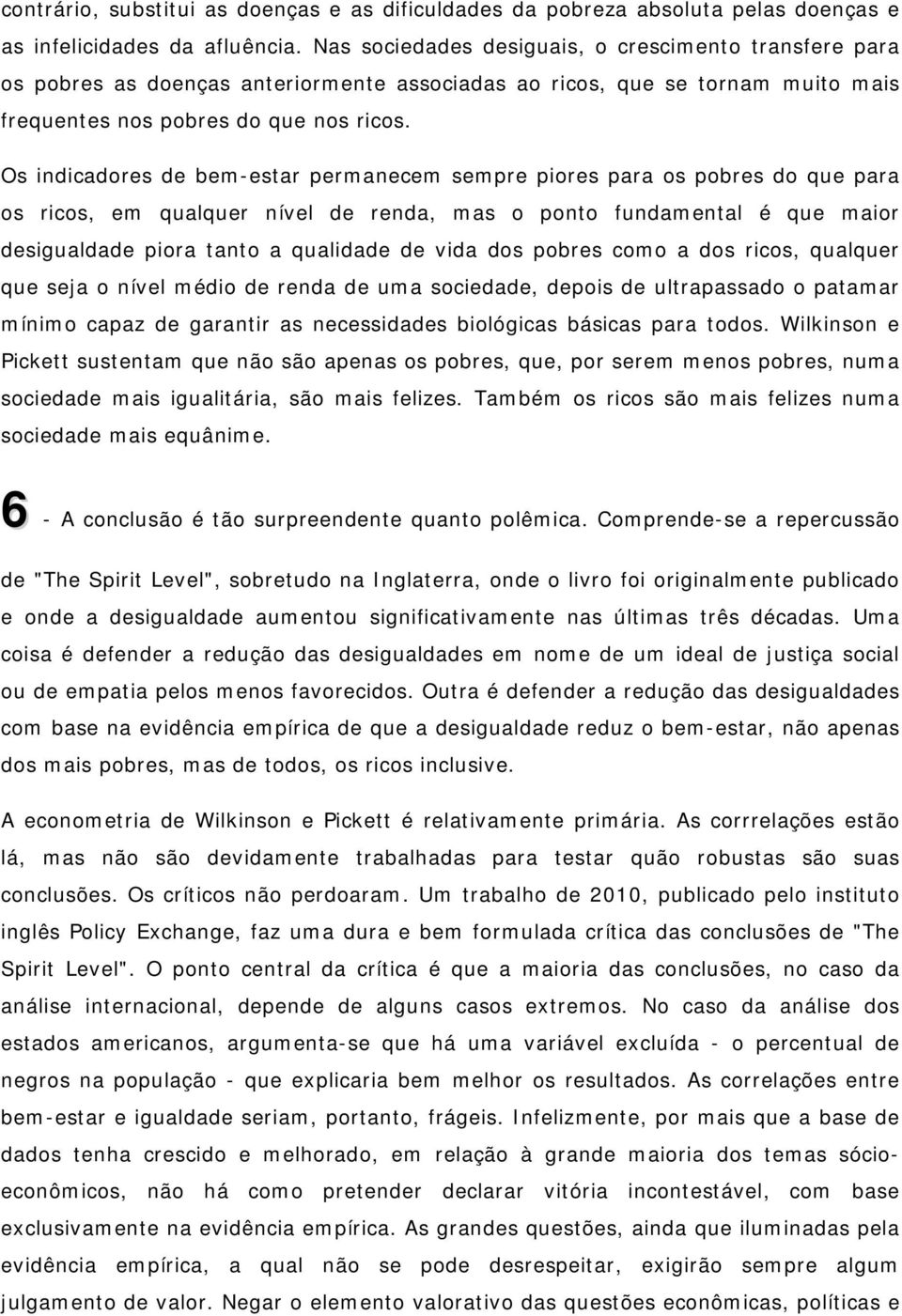 contrário, substitui as doenças e as dificuldades da pobreza absoluta pelas doenças e as infelicidades da afluência. Nas sociedades desiguais, o crescimento transfere para os pobres as doenças anteriormente associadas ao ricos, que se tornam muito mais frequentes nos pobres do que nos ricos.

Os indicadores de bem-estar permanecem sempre piores para os pobres do que para os ricos, em qualquer nível de renda, mas o ponto fundamental é que maior desigualdade piora tanto a qualidade de vida dos pobres como a dos ricos, qualquer que seja o nível médio de renda de uma sociedade, depois de ultrapassado o patamar mínimo capaz de garantir as necessidades biológicas básicas para todos. Wilkinson e Pickett sustentam que não são apenas os pobres, que, por serem menos pobres, numa sociedade mais igualitária, são mais felizes. Também os ricos são mais felizes numa sociedade mais equânime.

6 - A conclusão é tão surpreendente quanto polêmica. Comprende-se a repercussão de "The Spirit Level", sobretudo na Inglaterra, onde o livro foi originalmente publicado e onde a desigualdade aumentou significativamente nas últimas três décadas. Uma coisa é defender a redução das desigualdades em nome de um ideal de justiça social ou de empatia pelos menos favorecidos. Outra é defender a redução das desigualdades com base na evidência empírica de que a desigualdade reduz o bem-estar, não apenas dos mais pobres, mas de todos, os ricos inclusive.

A econometria de Wilkinson e Pickett é relativamente primária. As corrrelações estão lá, mas não são devidamente trabalhadas para testar quão robustas são suas conclusões. Os críticos não perdoaram. Um trabalho de 2010, publicado pelo instituto inglês Policy Exchange, faz uma dura e bem formulada crítica das conclusões de "The Spirit Level". O ponto central da crítica é que a maioria das conclusões, no caso da análise internacional, depende de alguns casos extremos. No caso da análise dos estados americanos, argumenta-se que há uma variável excluída - o percentual de negros na população - que explicaria bem melhor os resultados. As correlações entre bem-estar e igualdade seriam, portanto, frágeis. Infelizmente, por mais que a base de dados tenha crescido e melhorado, em relação à grande maioria dos temas sócio-econômicos, não há como pretender declarar vitória incontestável, com base exclusivamente na evidência empírica. As grandes questões, ainda que iluminadas pela evidência empírica, a qual não se pode desrespeitar, exigirão sempre algum julgamento de valor. Negar o elemento valorativo das questões econômicas, políticas e